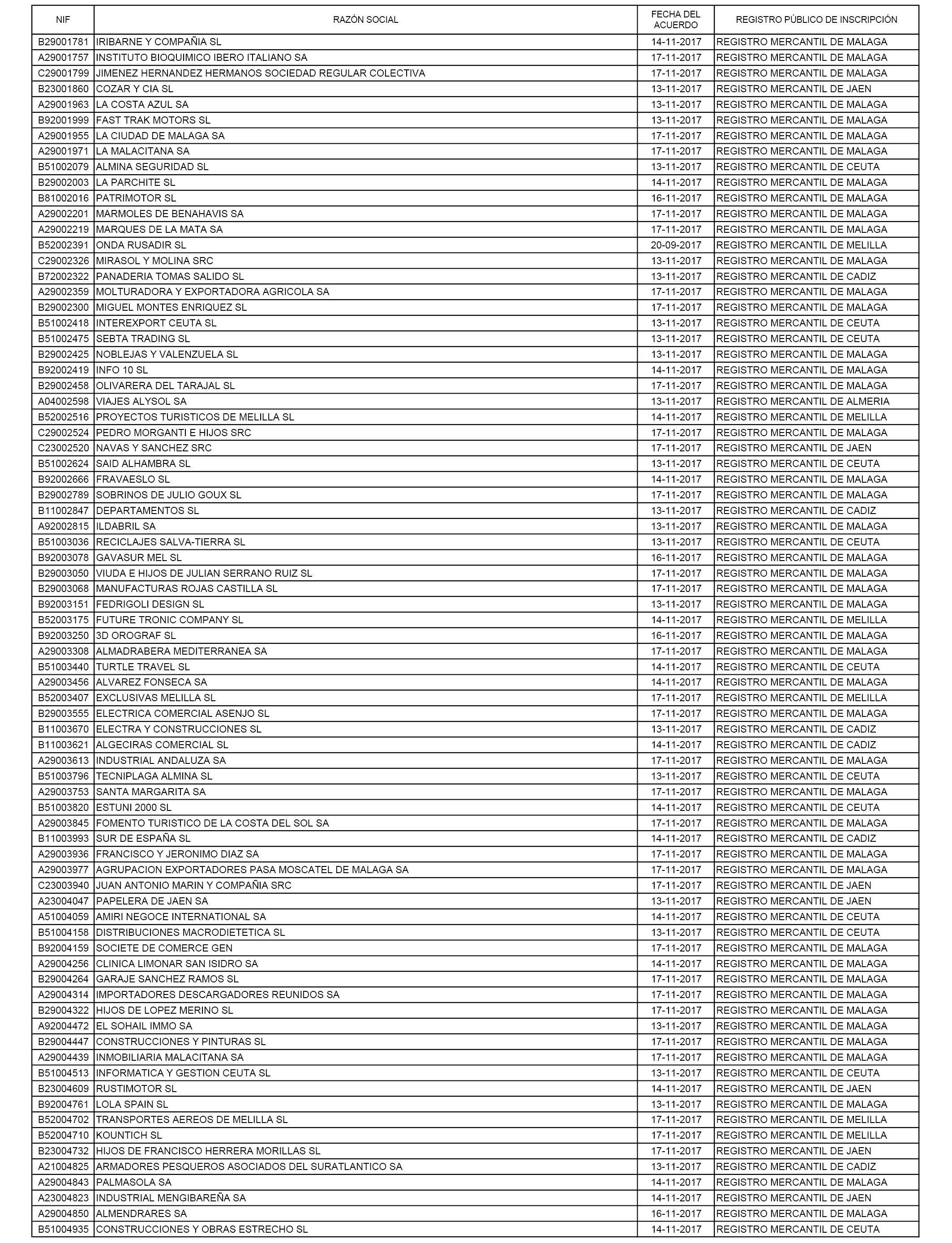 | NIF | RAZÓN SOCIAL | FECHA DEL ACUERDO | REGISTRO PÚBLICO DE INSCRIPCIÓN |
|---|---|---|---|
| B29001781 | IRIBARNE Y COMPAÑIA SL | 14-11-2017 | REGISTRO MERCANTIL DE MALAGA |
| A29001757 | INSTITUTO BIOQUIMICO IBERO ITALIANO SA | 17-11-2017 | REGISTRO MERCANTIL DE MALAGA |
| C29001799 | JIMENEZ HERNANDEZ HERMANOS SOCIEDAD REGULAR COLECTIVA | 17-11-2017 | REGISTRO MERCANTIL DE MALAGA |
| B23001860 | COZAR Y CIA SL | 13-11-2017 | REGISTRO MERCANTIL DE JAEN |
| A29001963 | LA COSTA AZUL SA | 13-11-2017 | REGISTRO MERCANTIL DE MALAGA |
| B92001999 | FAST TRAK MOTORS SL | 13-11-2017 | REGISTRO MERCANTIL DE MALAGA |
| A29001955 | LA CIUDAD DE MALAGA SA | 17-11-2017 | REGISTRO MERCANTIL DE MALAGA |
| A29001971 | LA MALACITANA SA | 17-11-2017 | REGISTRO MERCANTIL DE MALAGA |
| B51002079 | ALMINA SEGURIDAD SL | 13-11-2017 | REGISTRO MERCANTIL DE CEUTA |
| B29002003 | LA PARCHITE SL | 14-11-2017 | REGISTRO MERCANTIL DE MALAGA |
| B81002016 | PATRIMOTOR SL | 16-11-2017 | REGISTRO MERCANTIL DE MALAGA |
| A29002201 | MARMOLES DE BENAHAVIS SA | 17-11-2017 | REGISTRO MERCANTIL DE MALAGA |
| A29002219 | MARQUES DE LA MATA SA | 17-11-2017 | REGISTRO MERCANTIL DE MALAGA |
| B52002391 | ONDA RUSADIR SL | 20-09-2017 | REGISTRO MERCANTIL DE MELILLA |
| C29002326 | MIRASOL Y MOLINA SRC | 13-11-2017 | REGISTRO MERCANTIL DE MALAGA |
| B72002322 | PANADERIA TOMAS SALIDO SL | 13-11-2017 | REGISTRO MERCANTIL DE CADIZ |
| A29002359 | MOLTURADORA Y EXPORTADORA AGRICOLA SA | 17-11-2017 | REGISTRO MERCANTIL DE MALAGA |
| B29002300 | MIGUEL MONTES ENRIQUEZ SL | 17-11-2017 | REGISTRO MERCANTIL DE MALAGA |
| B51002418 | INTEREXPORT CEUTA SL | 13-11-2017 | REGISTRO MERCANTIL DE CEUTA |
| B51002475 | SEBTA TRADING SL | 13-11-2017 | REGISTRO MERCANTIL DE CEUTA |
| B29002425 | NOBLEJAS Y VALENZUELA SL | 13-11-2017 | REGISTRO MERCANTIL DE MALAGA |
| B92002419 | INFO 10 SL | 14-11-2017 | REGISTRO MERCANTIL DE MALAGA |
| B29002458 | OLIVARERA DEL TARAJAL SL | 17-11-2017 | REGISTRO MERCANTIL DE MALAGA |
| A04002598 | VIAJES ALYSOL SA | 13-11-2017 | REGISTRO MERCANTIL DE ALMERIA |
| B52002516 | PROYECTOS TURISTICOS DE MELILLA SL | 14-11-2017 | REGISTRO MERCANTIL DE MELILLA |
| C29002524 | PEDRO MORGANTI E HIJOS SRC | 17-11-2017 | REGISTRO MERCANTIL DE MALAGA |
| C23002520 | NAVAS Y SANCHEZ SRC | 17-11-2017 | REGISTRO MERCANTIL DE JAEN |
| B51002624 | SAID ALHAMBRA SL | 13-11-2017 | REGISTRO MERCANTIL DE CEUTA |
| B92002666 | FRAVAESLO SL | 14-11-2017 | REGISTRO MERCANTIL DE MALAGA |
| B29002789 | SOBRINOS DE JULIO GOUX SL | 17-11-2017 | REGISTRO MERCANTIL DE MALAGA |
| B11002847 | DEPARTAMENTOS SL | 13-11-2017 | REGISTRO MERCANTIL DE CADIZ |
| A92002815 | ILDABRIL SA | 13-11-2017 | REGISTRO MERCANTIL DE MALAGA |
| B51003036 | RECICLAJES SALVA-TIERRA SL | 13-11-2017 | REGISTRO MERCANTIL DE CEUTA |
| B92003078 | GAVASUR MEL SL | 16-11-2017 | REGISTRO MERCANTIL DE MALAGA |
| B29003050 | VIUDA E HIJOS DE JULIAN SERRANO RUIZ SL | 17-11-2017 | REGISTRO MERCANTIL DE MALAGA |
| B29003068 | MANUFACTURAS ROJAS CASTILLA SL | 17-11-2017 | REGISTRO MERCANTIL DE MALAGA |
| B92003151 | FEDRIGOLI DESIGN SL | 13-11-2017 | REGISTRO MERCANTIL DE MALAGA |
| B52003175 | FUTURE TRONIC COMPANY SL | 14-11-2017 | REGISTRO MERCANTIL DE MELILLA |
| B92003250 | 3D OROGRAF SL | 16-11-2017 | REGISTRO MERCANTIL DE MALAGA |
| A29003308 | ALMADRABERA MEDITERRANEA SA | 17-11-2017 | REGISTRO MERCANTIL DE MALAGA |
| B51003440 | TURTLE TRAVEL SL | 14-11-2017 | REGISTRO MERCANTIL DE CEUTA |
| A29003456 | ALVAREZ FONSECA SA | 14-11-2017 | REGISTRO MERCANTIL DE MALAGA |
| B52003407 | EXCLUSIVAS MELILLA SL | 17-11-2017 | REGISTRO MERCANTIL DE MELILLA |
| B29003555 | ELECTRICA COMERCIAL ASENJO SL | 17-11-2017 | REGISTRO MERCANTIL DE MALAGA |
| B11003670 | ELECTRA Y CONSTRUCCIONES SL | 13-11-2017 | REGISTRO MERCANTIL DE CADIZ |
| B11003621 | ALGECIRAS COMERCIAL SL | 14-11-2017 | REGISTRO MERCANTIL DE CADIZ |
| A29003613 | INDUSTRIAL ANDALUZA SA | 17-11-2017 | REGISTRO MERCANTIL DE MALAGA |
| B51003796 | TECNIPLAGA ALMINA SL | 13-11-2017 | REGISTRO MERCANTIL DE CEUTA |
| A29003753 | SANTA MARGARITA SA | 17-11-2017 | REGISTRO MERCANTIL DE MALAGA |
| B51003820 | ESTUNI 2000 SL | 14-11-2017 | REGISTRO MERCANTIL DE CEUTA |
| A29003845 | FOMENTO TURISTICO DE LA COSTA DEL SOL SA | 17-11-2017 | REGISTRO MERCANTIL DE MALAGA |
| B11003993 | SUR DE ESPAÑA SL | 14-11-2017 | REGISTRO MERCANTIL DE CADIZ |
| A29003936 | FRANCISCO Y JERONIMO DIAZ SA | 17-11-2017 | REGISTRO MERCANTIL DE MALAGA |
| A29003977 | AGRUPACION EXPORTADORES PASA MOSCATEL DE MALAGA SA | 17-11-2017 | REGISTRO MERCANTIL DE MALAGA |
| C23003940 | JUAN ANTONIO MARIN Y COMPAÑIA SRC | 17-11-2017 | REGISTRO MERCANTIL DE JAEN |
| A23004047 | PAPELERA DE JAEN SA | 13-11-2017 | REGISTRO MERCANTIL DE JAEN |
| A51004059 | AMIRI NEGOCE INTERNATIONAL SA | 14-11-2017 | REGISTRO MERCANTIL DE CEUTA |
| B51004158 | DISTRIBUCIONES MACRODIETETICA SL | 13-11-2017 | REGISTRO MERCANTIL DE CEUTA |
| B92004159 | SOCIETE DE COMERCE GEN | 17-11-2017 | REGISTRO MERCANTIL DE MALAGA |
| A29004256 | CLINICA LIMONAR SAN ISIDRO SA | 14-11-2017 | REGISTRO MERCANTIL DE MALAGA |
| B29004264 | GARAJE SANCHEZ RAMOS SL | 17-11-2017 | REGISTRO MERCANTIL DE MALAGA |
| A29004314 | IMPORTADORES DESCARGADORES REUNIDOS SA | 17-11-2017 | REGISTRO MERCANTIL DE MALAGA |
| B29004322 | HIJOS DE LOPEZ MERINO SL | 17-11-2017 | REGISTRO MERCANTIL DE MALAGA |
| A92004472 | EL SOHAIL IMMO SA | 13-11-2017 | REGISTRO MERCANTIL DE MALAGA |
| B29004447 | CONSTRUCCIONES Y PINTURAS SL | 17-11-2017 | REGISTRO MERCANTIL DE MALAGA |
| A29004439 | INMOBILIARIA MALACITANA SA | 17-11-2017 | REGISTRO MERCANTIL DE MALAGA |
| B51004513 | INFORMATICA Y GESTION CEUTA SL | 13-11-2017 | REGISTRO MERCANTIL DE CEUTA |
| B23004609 | RUSTIMOTOR SL | 14-11-2017 | REGISTRO MERCANTIL DE JAEN |
| B92004761 | LOLA SPAIN SL | 13-11-2017 | REGISTRO MERCANTIL DE MALAGA |
| B52004702 | TRANSPORTES AEREOS DE MELILLA SL | 17-11-2017 | REGISTRO MERCANTIL DE MELILLA |
| B52004710 | KOUNTICH SL | 17-11-2017 | REGISTRO MERCANTIL DE MELILLA |
| B23004732 | HIJOS DE FRANCISCO HERRERA MORILLAS SL | 17-11-2017 | REGISTRO MERCANTIL DE JAEN |
| A21004825 | ARMADORES PESQUEROS ASOCIADOS DEL SURATLANTICO SA | 13-11-2017 | REGISTRO MERCANTIL DE CADIZ |
| A29004843 | PALMASOLA SA | 14-11-2017 | REGISTRO MERCANTIL DE MALAGA |
| A23004823 | INDUSTRIAL MENGIBAREÑA SA | 14-11-2017 | REGISTRO MERCANTIL DE JAEN |
| A29004850 | ALMENDRARES SA | 16-11-2017 | REGISTRO MERCANTIL DE MALAGA |
| B51004935 | CONSTRUCCIONES Y OBRAS ESTRECHO SL | 14-11-2017 | REGISTRO MERCANTIL DE CEUTA |